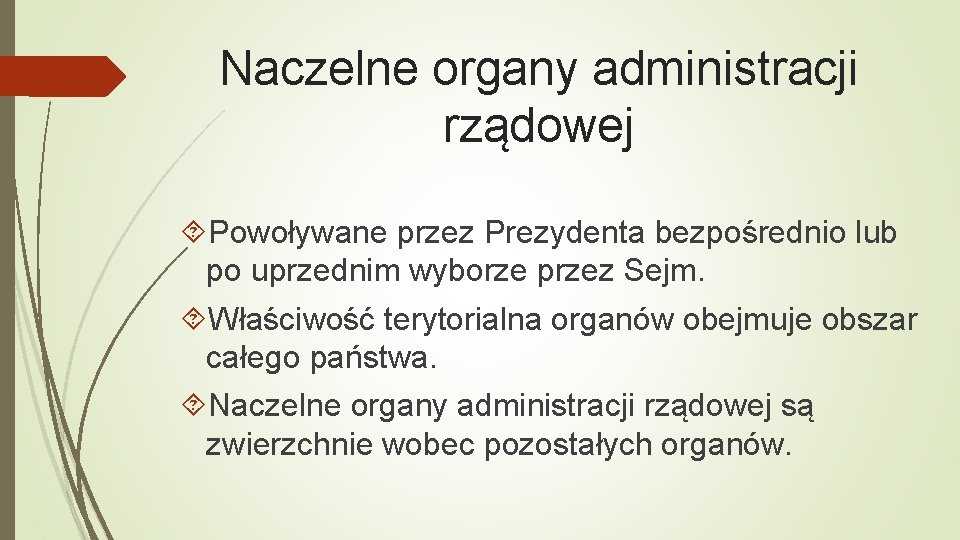 Naczelne organy administracji rządowej

Powoływane przez Prezydenta bezpośrednio lub po uprzednim wyborze przez Sejm.

Właściwość terytorialna organów obejmuje obszar całego państwa.

Naczelne organy administracji rządowej są zwierzchnie wobec pozostałych organów.